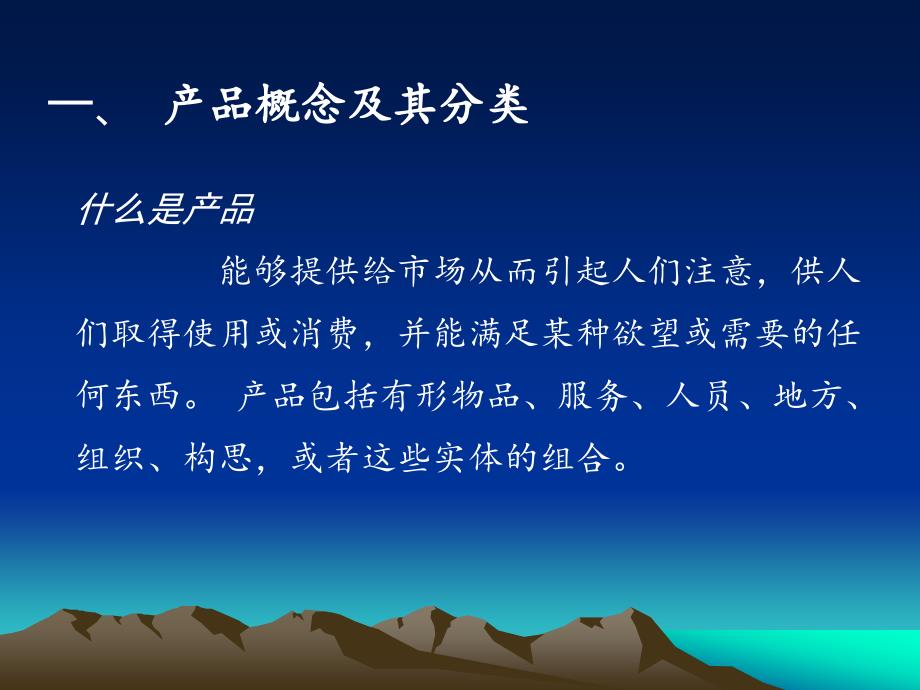 一、 产品概念及其分类

什么是产品

能够提供给市场从而引起人们注意，供人们取得使用或消费，并能满足某种欲望或需要的任何东西。 产品包括有形物品、服务、人员、地方、组织、构思，或者这些实体的组合。